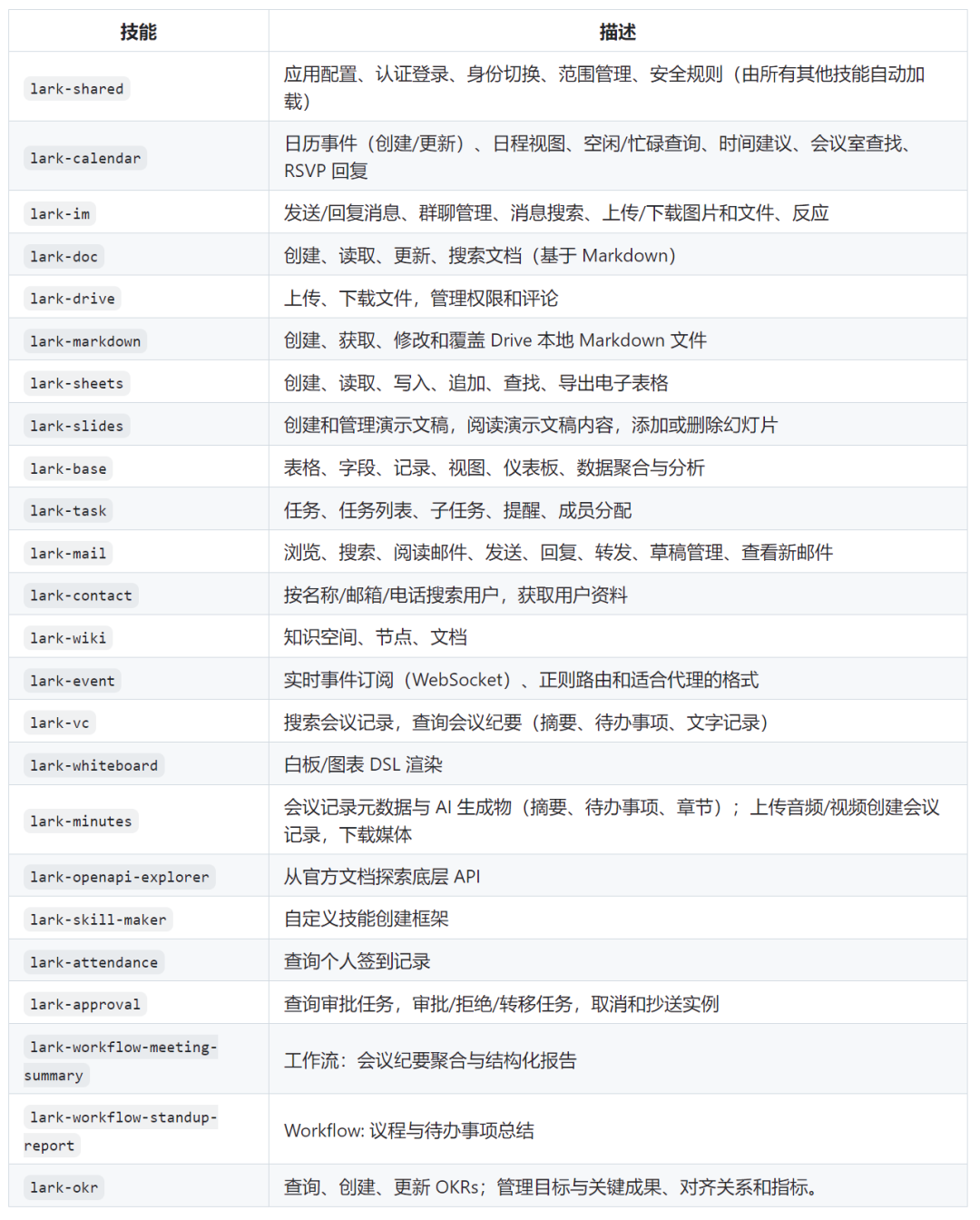 | 技能 | 描述 |
|---|---|
| lark-shared | 应用配置、认证登录、身份切换、范围管理、安全规则（由所有其他技能自动加载） |
| lark-calendar | 日历事件（创建/更新）、日程视图、空闲/忙碌查询、时间建议、会议室查找、RSVP 回复 |
| lark-im | 发送/回复消息、群聊管理、消息搜索、上传/下载图片和文件、反应 |
| lark-doc | 创建、读取、更新、搜索文档（基于 Markdown） |
| lark-drive | 上传、下载文件，管理权限和评论 |
| lark-markdown | 创建、获取、修改和覆盖 Drive 本地 Markdown 文件 |
| lark-sheets | 创建、读取、写入、追加、查找、导出电子表格 |
| lark-slides | 创建和管理演示文稿，阅读演示文稿内容，添加或删除幻灯片 |
| lark-base | 表格、字段、记录、视图、仪表板、数据聚合与分析 |
| lark-task | 任务、任务列表、子任务、提醒、成员分配 |
| lark-mail | 浏览、搜索、阅读邮件、发送、回复、转发、草稿管理、查看新邮件 |
| lark-contact | 按名称/邮箱/电话搜索用户，获取用户资料 |
| lark-wiki | 知识空间、节点、文档 |
| lark-event | 实时事件订阅（WebSocket）、正则路由和适合代理的格式 |
| lark-vc | 搜索会议记录，查询会议纪要（摘要、待办事项、文字记录） |
| lark-whiteboard | 白板/图表 DSL 渲染 |
| lark-minutes | 会议记录元数据与 AI 生成物（摘要、待办事项、章节）；上传音频/视频创建会议记录，下载媒体 |
| lark-openapi-explorer | 从官方文档探索底层 API |
| lark-skill-maker | 自定义技能创建框架 |
| lark-attendance | 查询个人签到记录 |
| lark-approval | 查询审批任务，审批/拒绝/转移任务，取消和抄送实例 |
| lark-workflow-meeting-summary | 工作流：会议纪要聚合与结构化报告 |
| lark-workflow-standup-report | Workflow: 议程与待办事项总结 |
| lark-okr | 查询、创建、更新 OKRs；管理目标与关键成果、对齐关系和指标。 |